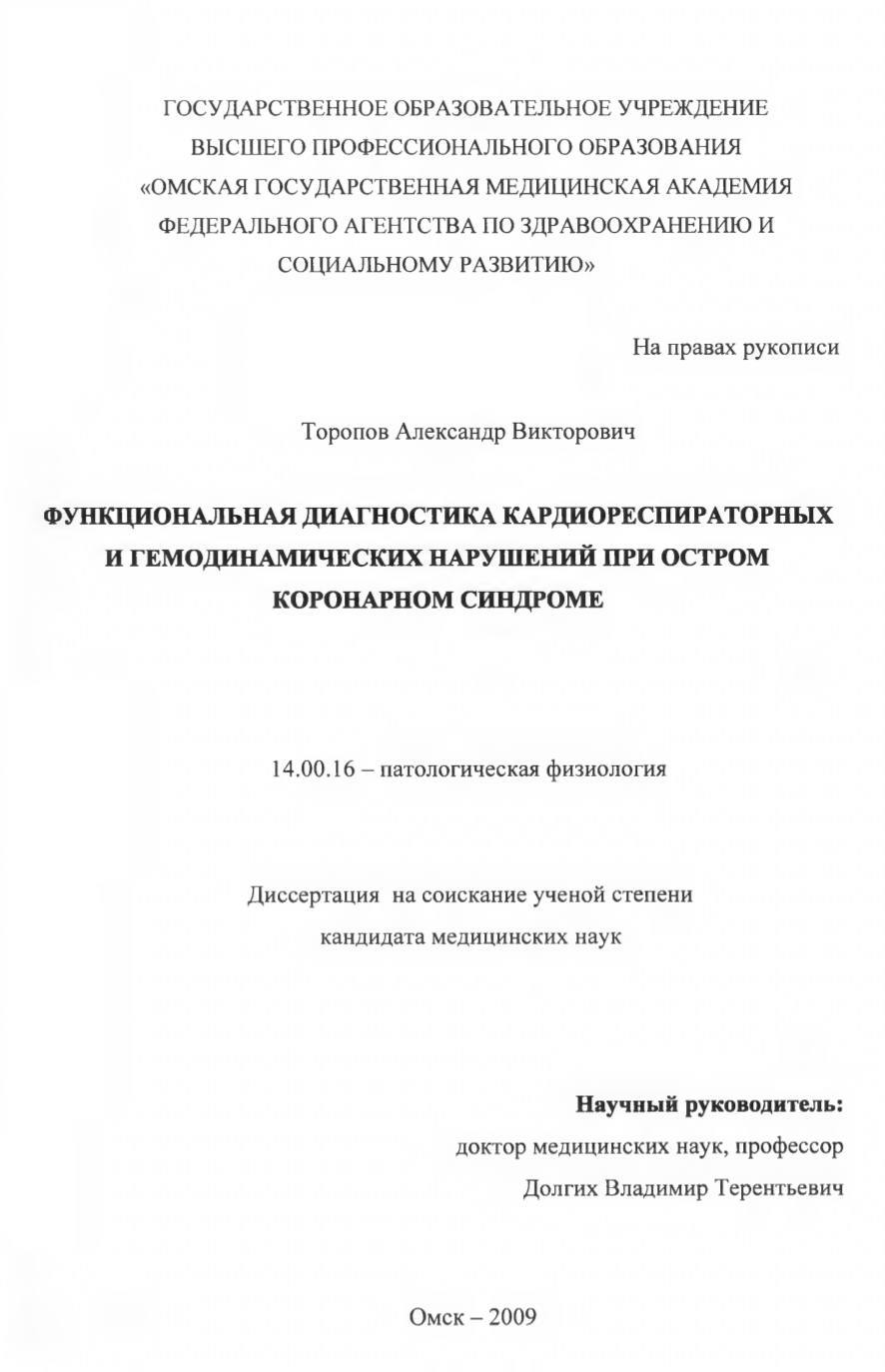 ГОСУДАРСТВЕННОЕ ОБРАЗОВАТЕЛЬНОЕ УЧРЕЖДЕНИЕ ВЫСШЕГО ПРОФЕССИОНАЛЬНОГО ОБРАЗОВАНИЯ «ОМСКАЯ ГОСУДАРСТВЕННАЯ МЕДИЦИНСКАЯ АКАДЕМИЯ ФЕДЕРАЛЬНОГО АГЕНТСТВА ПО ЗДРАВООХРАНЕНИЮ И СОЦИАЛЬНОМУ РАЗВИТИЮ»

На правах рукописи

Торопов Александр Викторович

ФУНКЦИОНАЛЬНАЯ ДИАГНОСТИКА КАРДИОРЕСПИРАТОРНЫХ И ГЕМОДИНАМИЧЕСКИХ НАРУШЕНИЙ ПРИ ОСТРОМ КОРОНАРНОМ СИНДРОМЕ

14.00.16 – патологическая физиология

Диссертация на соискание ученой степени кандидата медицинских наук

Научный руководитель:
доктор медицинских наук, профессор
Долгих Владимир Терентьевич

Омск – 2009